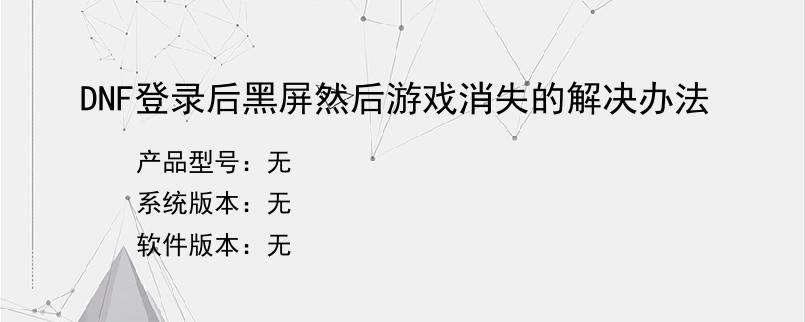 DNF登录后黑屏然后游戏消失的解决办法

产品型号：无
系统版本：无
软件版本：无